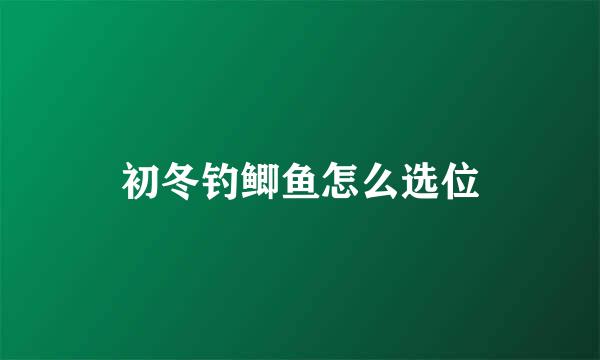 初冬钓鲫鱼怎么选位